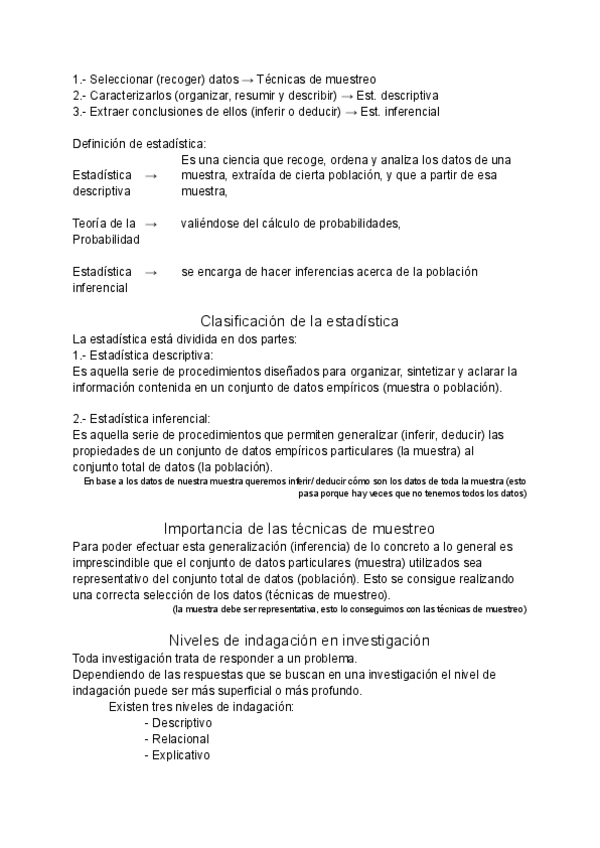 1.- Seleccionar (recoger) datos → Técnicas de muestreo
2.- Caracterizarlos (organizar, resumir y describir) → Est. descriptiva
3.- Extraer conclusiones de ellos (inferir o deducir) → Est. inferencial

Definición de estadística:

Estadística descriptiva → Es una ciencia que recoge, ordena y analiza los datos de una muestra, extraída de cierta población, y que a partir de esa muestra,

Teoría de la Probabilidad → valiéndose del cálculo de probabilidades,

Estadística inferencial → se encarga de hacer inferencias acerca de la población

Clasificación de la estadística
La estadística está dividida en dos partes:
1.- Estadística descriptiva:
Es aquella serie de procedimientos diseñados para organizar, sintetizar y aclarar la información contenida en un conjunto de datos empíricos (muestra o población).

2.- Estadística inferencial:
Es aquella serie de procedimientos que permiten generalizar (inferir, deducir) las propiedades de un conjunto de datos empíricos particulares (la muestra) al conjunto total de datos (la población).
En base a los datos de nuestra muestra queremos inferir/ deducir cómo son los datos de toda la muestra (esto pasa porque hay veces que no tenemos todos los datos)

Importancia de las técnicas de muestreo
Para poder efectuar esta generalización (inferencia) de lo concreto a lo general es imprescindible que el conjunto de datos particulares (muestra) utilizados sea representativo del conjunto total de datos (población). Esto se consigue realizando una correcta selección de los datos (técnicas de muestreo).
(la muestra debe ser representativa, esto lo conseguimos con las técnicas de muestreo)

Niveles de indagación en investigación
Toda investigación trata de responder a un problema.
Dependiendo de las respuestas que se buscan en una investigación el nivel de indagación puede ser más superficial o más profundo.
Existen tres niveles de indagación:
- Descriptivo
- Relacional
- Explicativo